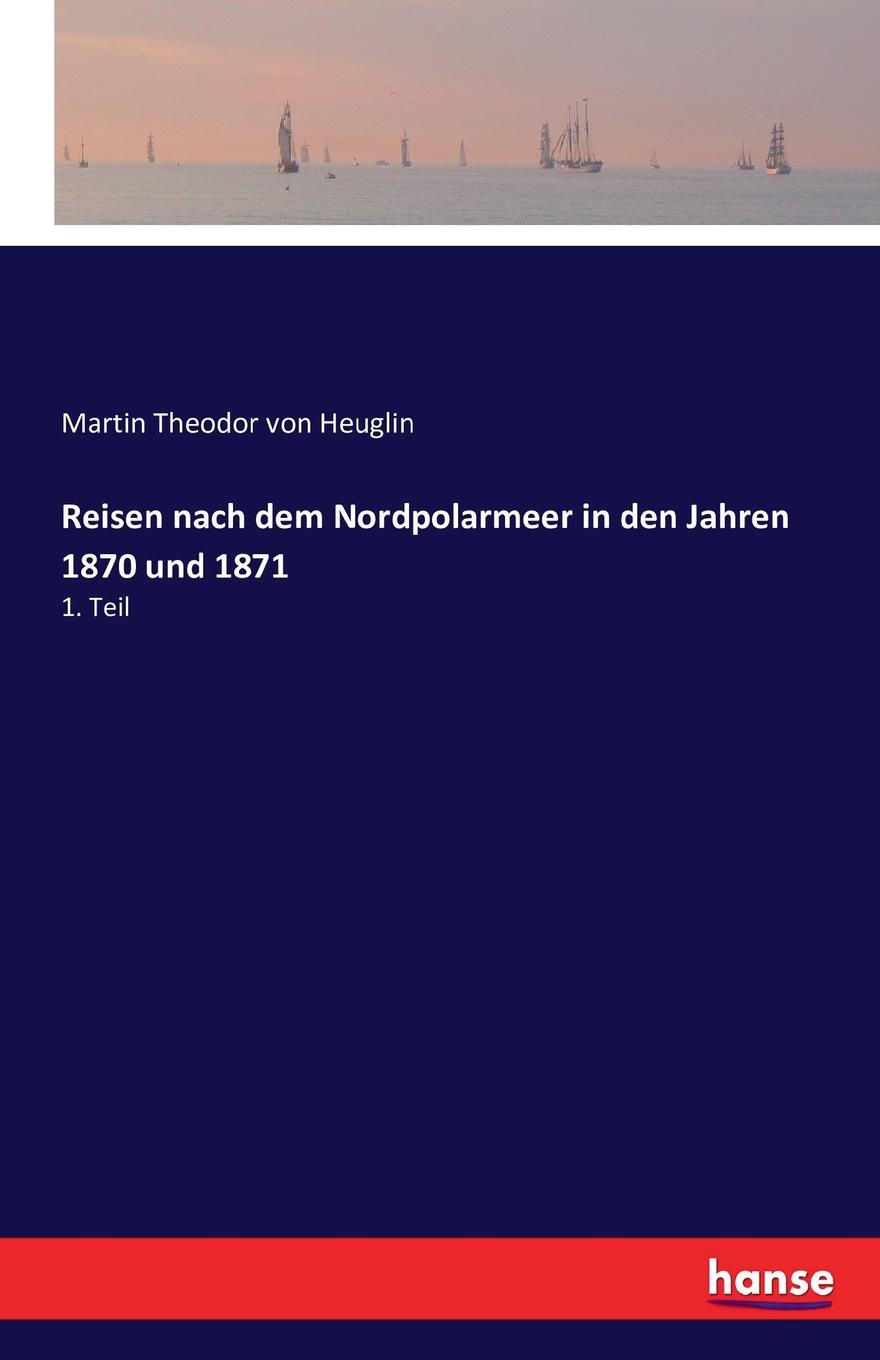 Martin Theodor von Heuglin

Reisen nach dem Nordpolarmeer in den Jahren 1870 und 1871

1. Teil

hanse